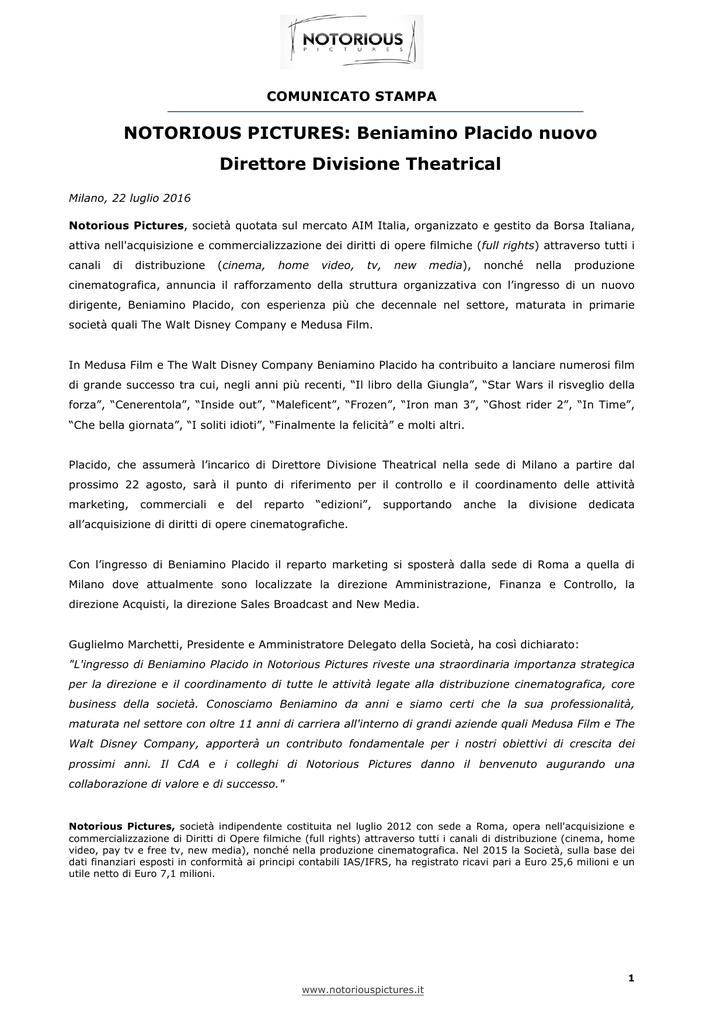 NOTORIOUS
PICTURES

COMUNICATO STAMPA

NOTORIOUS PICTURES: Beniamino Placido nuovo Direttore Divisione Theatrical

Milano, 22 luglio 2016

Notorious Pictures, società quotata sul mercato AIM Italia, organizzato e gestito da Borsa Italiana, attiva nell'acquisizione e commercializzazione dei diritti di opere filmiche (full rights) attraverso tutti i canali di distribuzione (cinema, home video, tv, new media), nonché nella produzione cinematografica, annuncia il rafforzamento della struttura organizzativa con l'ingresso di un nuovo dirigente, Beniamino Placido, con esperienza più che decennale nel settore, maturata in primarie società quali The Walt Disney Company e Medusa Film.

In Medusa Film e The Walt Disney Company Beniamino Placido ha contribuito a lanciare numerosi film di grande successo tra cui, negli anni più recenti, "Il libro della Giungla", "Star Wars il risveglio della forza", "Cenerentola", "Inside out", "Maleficent", "Frozen", "Iron man 3", "Ghost rider 2", "In Time", "Che bella giornata", "I soliti idioti", "Finalmente la felicità" e molti altri.

Placido, che assumerà l'incarico di Direttore Divisione Theatrical nella sede di Milano a partire dal prossimo 22 agosto, sarà il punto di riferimento per il controllo e il coordinamento delle attività marketing, commerciali e del reparto "edizioni", supportando anche la divisione dedicata all'acquisizione di diritti di opere cinematografiche.

Con l'ingresso di Beniamino Placido il reparto marketing si sposterà dalla sede di Roma a quella di Milano dove attualmente sono localizzate la direzione Amministrazione, Finanza e Controllo, la direzione Acquisti, la direzione Sales Broadcast and New Media.

Guglielmo Marchetti, Presidente e Amministratore Delegato della Società, ha così dichiarato:
"L'ingresso di Beniamino Placido in Notorious Pictures riveste una straordinaria importanza strategica per la direzione e il coordinamento di tutte le attività legate alla distribuzione cinematografica, core business della società. Conosciamo Beniamino da anni e siamo certi che la sua professionalità, maturata nel settore con oltre 11 anni di carriera all'interno di grandi aziende quali Medusa Film e The Walt Disney Company, apporterà un contributo fondamentale per i nostri obiettivi di crescita dei prossimi anni. Il CdA e i colleghi di Notorious Pictures danno il benvenuto augurando una collaborazione di valore e di successo."

Notorious Pictures, società indipendente costituita nel luglio 2012 con sede a Roma, opera nell'acquisizione e commercializzazione di Diritti di Opere filmiche (full rights) attraverso tutti i canali di distribuzione (cinema, home video, pay tv e free tv, new media), nonché nella produzione cinematografica. Nel 2015 la Società, sulla base dei dati finanziari esposti in conformità ai principi contabili IAS/IFRS, ha registrato ricavi pari a Euro 25,6 milioni e un utile netto di Euro 7,1 milioni.

1

www.notoriouspictures.it